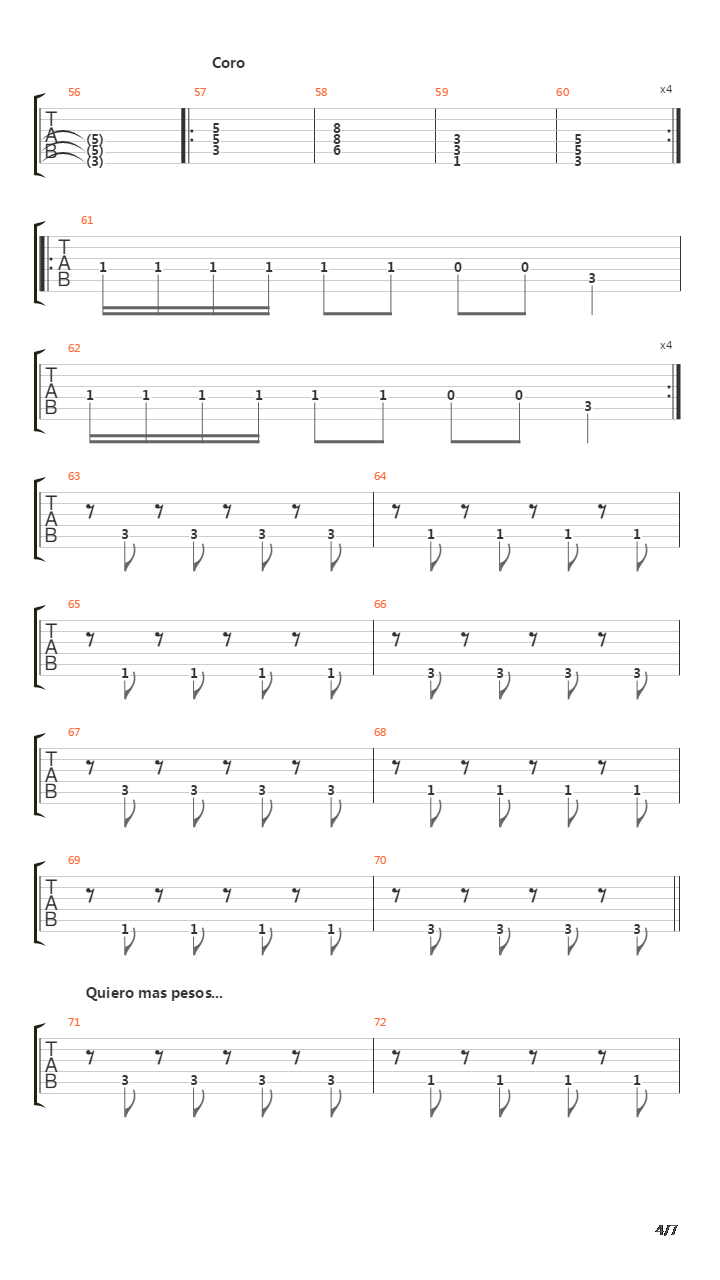 Coro

56 57 58 59 60 x4

T
A
B

(5)
(5)
(3)

5
5
3

8
8
6

3
3
1

5
5
3

61
T
A
B
1 1 1 1 1 1 0 0 3

62 x4
T
A
B
1 1 1 1 1 1 0 0 3

63 64
T
A
B
3 3 3 3 1 1 1 1

65 66
T
A
B
1 1 1 1 3 3 3 3

67 68
T
A
B
3 3 3 3 1 1 1 1

69 70
T
A
B
1 1 1 1 3 3 3 3

Quiero mas pesos...

71 72
T
A
B
3 3 3 3 1 1 1 1

4/7